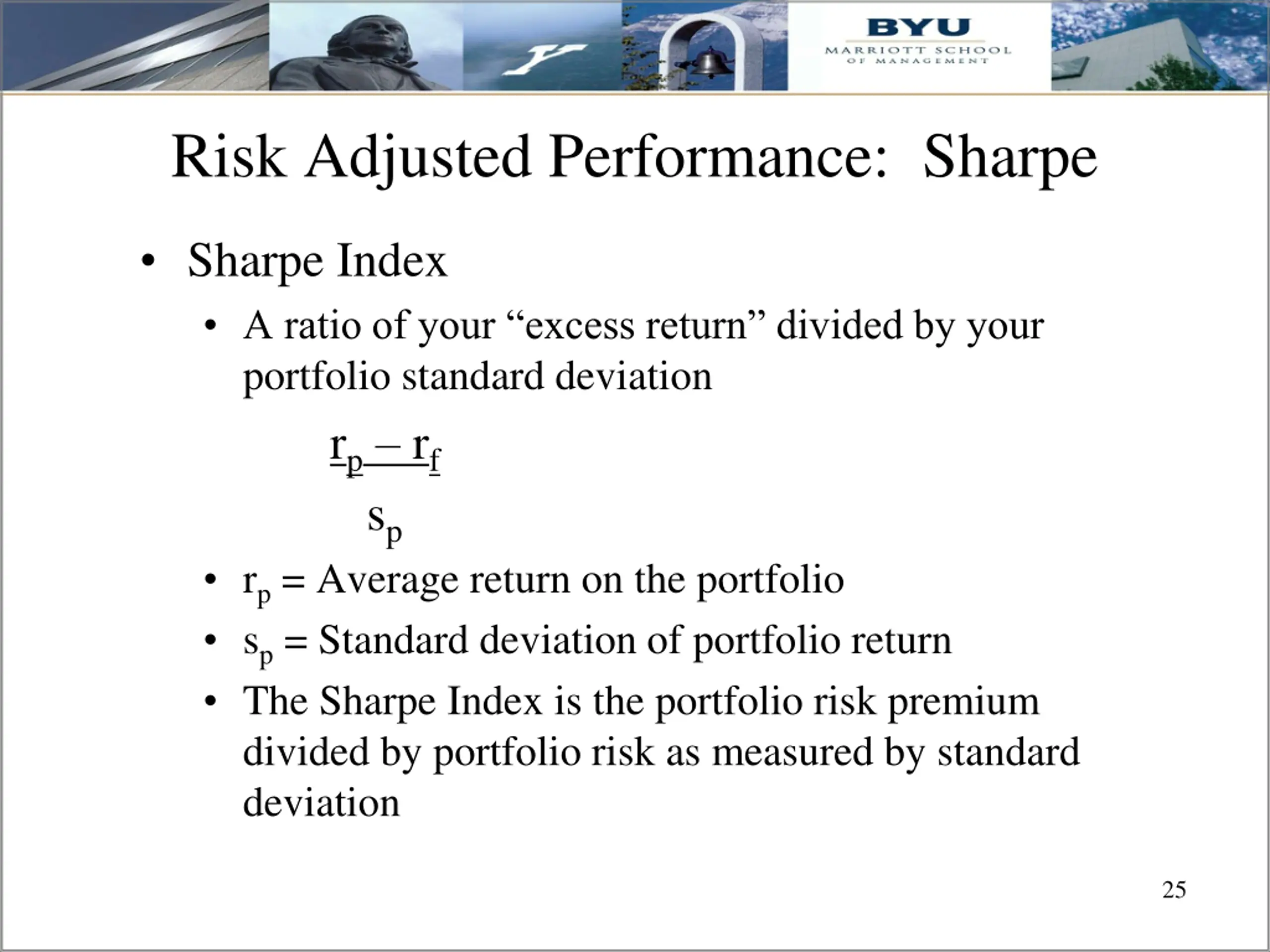 BYU
MARRIOTT SCHOOL OF MANAGEMENT

Risk Adjusted Performance: Sharpe

• Sharpe Index
• A ratio of your “excess return” divided by your portfolio standard deviation

$\frac{r_p - r_f}{s_p}$

• $r_p$ = Average return on the portfolio
• $s_p$ = Standard deviation of portfolio return
• The Sharpe Index is the portfolio risk premium divided by portfolio risk as measured by standard deviation

25